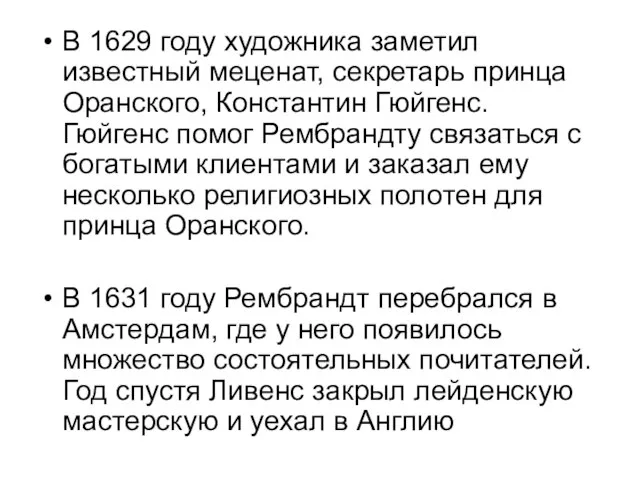 • В 1629 году художника заметил известный меценат, секретарь принца Оранского, Константин Гюйгенс. Гюйгенс помог Рембрандту связаться с богатыми клиентами и заказал ему несколько религиозных полотен для принца Оранского.

• В 1631 году Рембрандт перебрался в Амстердам, где у него появилось множество состоятельных почитателей. Год спустя Ливенс закрыл лейденскую мастерскую и уехал в Англию